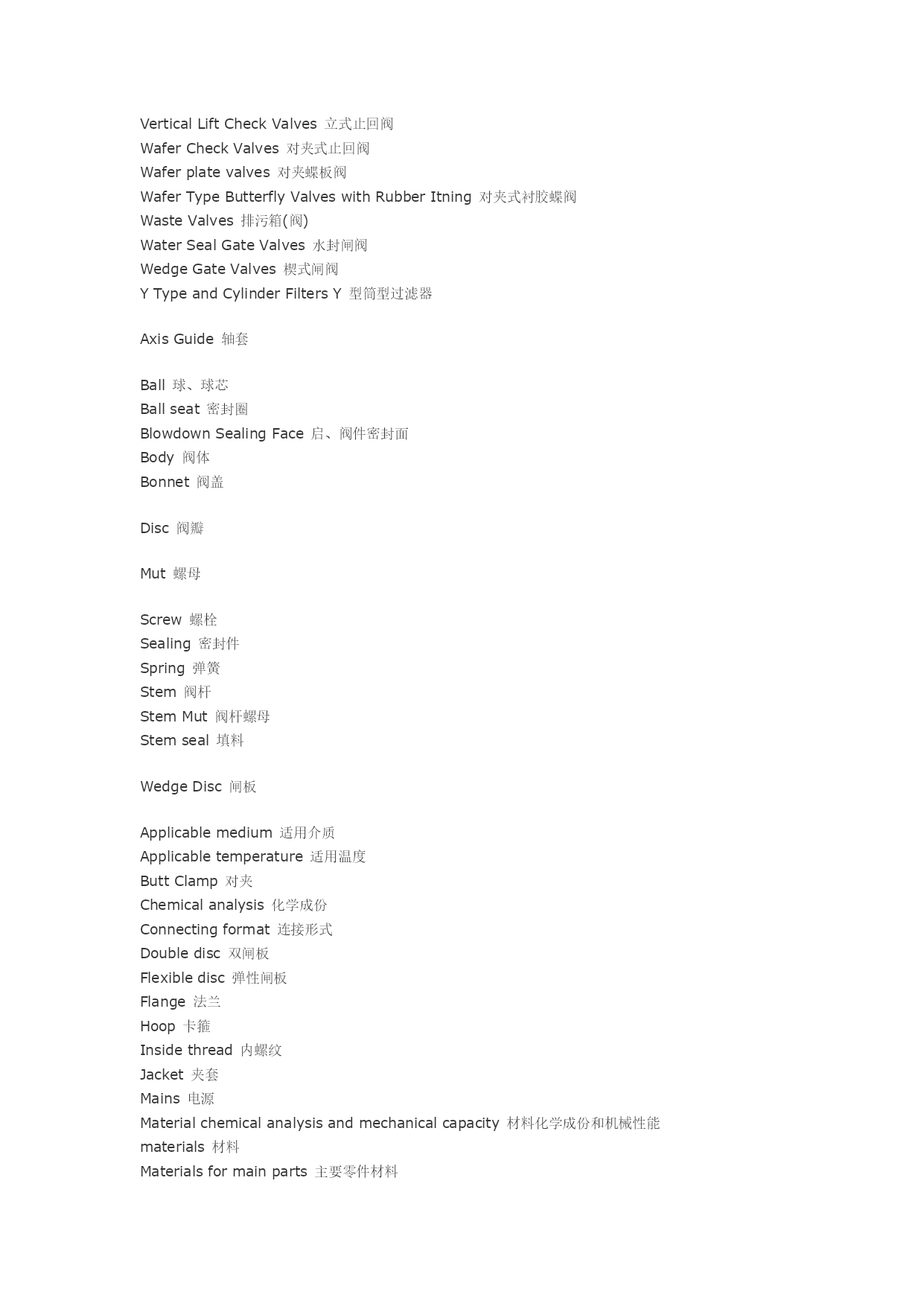 Vertical Lift Check Valves 立式止回阀
Wafer Check Valves 对夹式止回阀
Wafer plate valves 对夹蝶板阀
Wafer Type Butterfly Valves with Rubber Itning 对夹式衬胶蝶阀
Waste Valves 排污箱(阀)
Water Seal Gate Valves 水封闸阀
Wedge Gate Valves 楔式闸阀
Y Type and Cylinder Filters Y 型筒型过滤器

Axis Guide 轴套

Ball 球、球芯
Ball seat 密封圈
Blowdown Sealing Face 启、阀件密封面
Body 阀体
Bonnet 阀盖

Disc 阀瓣

Mut 螺母

Screw 螺栓
Sealing 密封件
Spring 弹簧
Stem 阀杆
Stem Mut 阀杆螺母
Stem seal 填料

Wedge Disc 闸板

Applicable medium 适用介质
Applicable temperature 适用温度
Butt Clamp 对夹
Chemical analysis 化学成份
Connecting format 连接形式
Double disc 双闸板
Flexible disc 弹性闸板
Flange 法兰
Hoop 卡箍
Inside thread 内螺纹
Jacket 夹套
Mains 电源
Material chemical analysis and mechanical capacity 材料化学成份和机械性能
materials 材料
Materials for main parts 主要零件材料